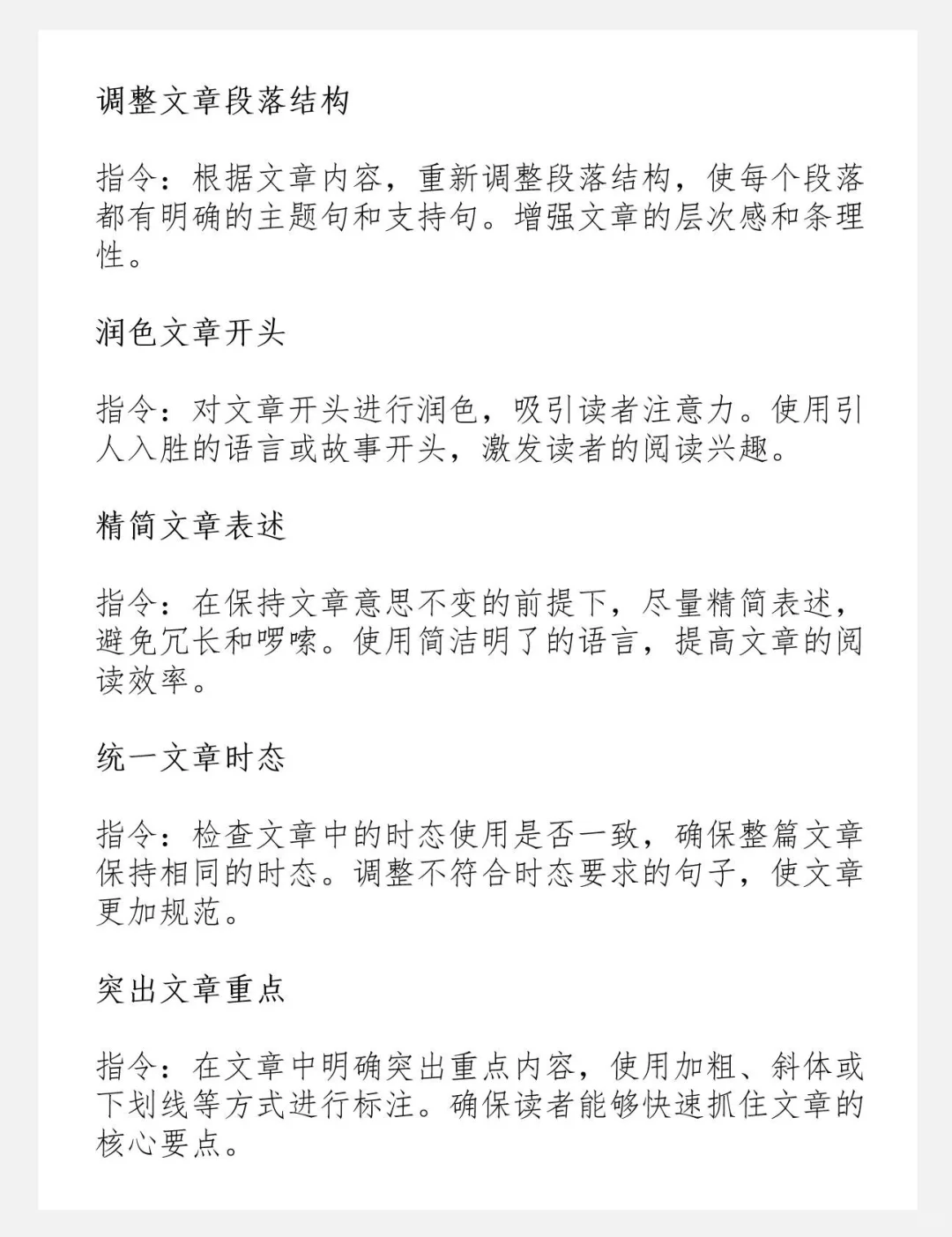 调整文章段落结构

指令：根据文章内容，重新调整段落结构，使每个段落都有明确的主题句和支持句。增强文章的层次感和条理性。

润色文章开头

指令：对文章开头进行润色，吸引读者注意力。使用引人入胜的语言或故事开头，激发读者的阅读兴趣。

精简文章表述

指令：在保持文章意思不变的前提下，尽量精简表述，避免冗长和啰嗦。使用简洁明了的语言，提高文章的阅读效率。

统一文章时态

指令：检查文章中的时态使用是否一致，确保整篇文章保持相同的时态。调整不符合时态要求的句子，使文章更加规范。

突出文章重点

指令：在文章中明确突出重点内容，使用加粗、斜体或下划线等方式进行标注。确保读者能够快速抓住文章的核心要点。